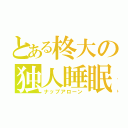 とある柊大の
独人睡眠
ナップアローン